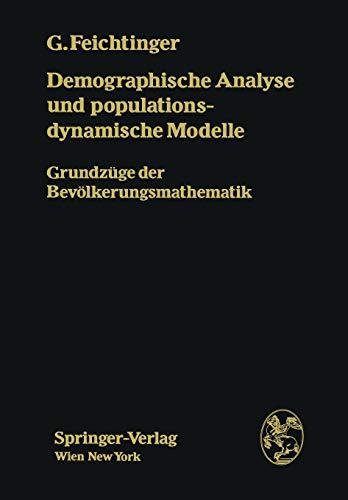 G. Feichtinger

Demographische Analyse und populationsdynamische Modelle

Grundzüge der Bevölkerungsmathematik

Springer-Verlag
Wien New York